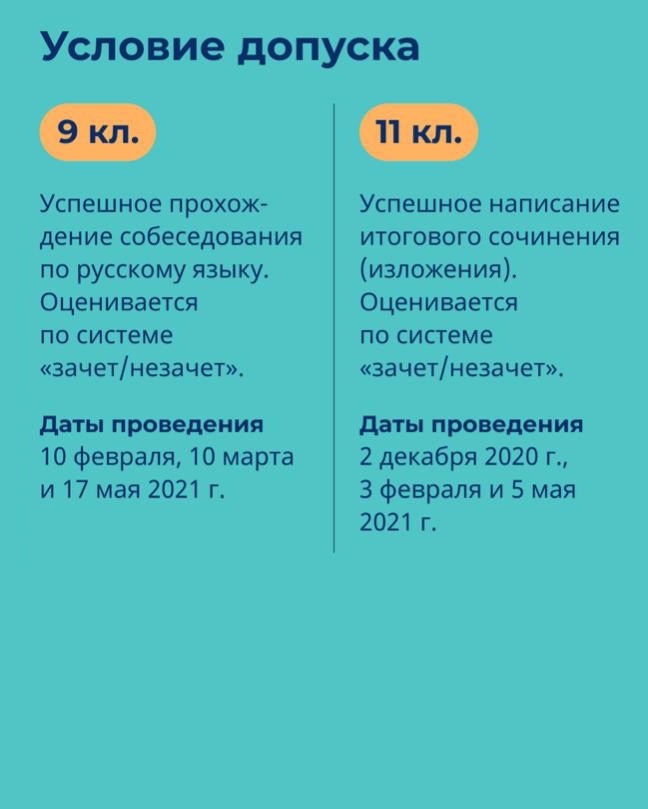 Условие допуска

9 кл.

Успешное прохождение собеседования по русскому языку. Оценивается по системе «зачет/незачет».

Даты проведения
10 февраля, 10 марта и 17 мая 2021 г.

11 кл.

Успешное написание итогового сочинения (изложения). Оценивается по системе «зачет/незачет».

Даты проведения
2 декабря 2020 г., 3 февраля и 5 мая 2021 г.